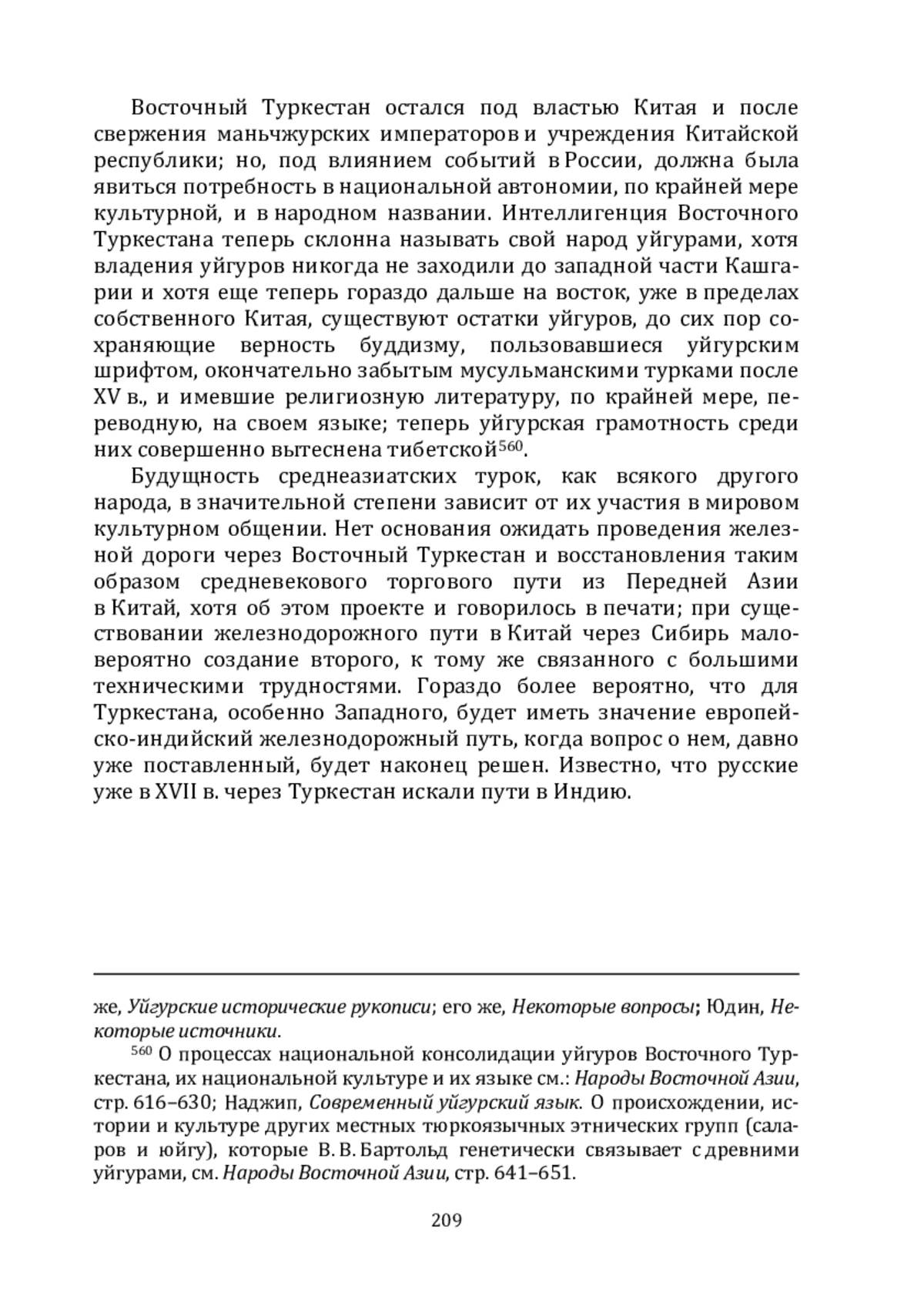 Восточный Туркестан остался под властью Китая и после свержения маньчжурских императоров и учреждения Китайской республики; но, под влиянием событий в России, должна была явиться потребность в национальной автономии, по крайней мере культурной, и в народном названии. Интеллигенция Восточного Туркестана теперь склонна называть свой народ уйгурами, хотя владения уйгуров никогда не заходили до западной части Кашгарии и хотя еще теперь гораздо дальше на восток, уже в пределах собственного Китая, существуют остатки уйгуров, до сих пор сохраняющие верность буддизму, пользовавшиеся уйгурским шрифтом, окончательно забытым мусульманскими турками после XV в., и имевшие религиозную литературу, по крайней мере, переводную, на своем языке; теперь уйгурская грамотность среди них совершенно вытеснена тибетской$^{560}$.

Будущность среднеазиатских турок, как всякого другого народа, в значительной степени зависит от их участия в мировом культурном общении. Нет основания ожидать проведения железной дороги через Восточный Туркестан и восстановления таким образом средневекового торгового пути из Передней Азии в Китай, хотя об этом проекте и говорилось в печати; при существовании железнодорожного пути в Китай через Сибирь маловероятно создание второго, к тому же связанного с большими техническими трудностями. Гораздо более вероятно, что для Туркестана, особенно Западного, будет иметь значение европейско-индийский железнодорожный путь, когда вопрос о нем, давно уже поставленный, будет наконец решен. Известно, что русские уже в XVII в. через Туркестан искали пути в Индию.

же, Уйгурские исторические рукописи; его же, Некоторые вопросы; Юдин, Некоторые источники.

$^{560}$ О процессах национальной консолидации уйгуров Восточного Туркестана, их национальной культуре и их языке см.: Народы Восточной Азии, стр. 616–630; Наджип, Современный уйгурский язык. О происхождении, истории и культуре других местных тюркоязычных этнических групп (саларов и юйгу), которые В. В. Бартольд генетически связывает с древними уйгурами, см. Народы Восточной Азии, стр. 641–651.

209